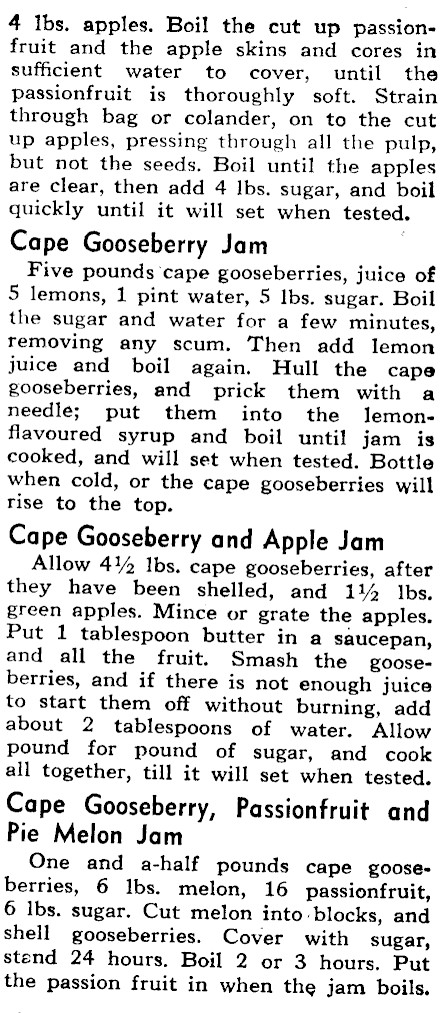 4 lbs. apples. Boil the cut up passionfruit and the apple skins and cores in sufficient water to cover, until the passionfruit is thoroughly soft. Strain through bag or colander, on to the cut up apples, pressing through all the pulp, but not the seeds. Boil until the apples are clear, then add 4 lbs. sugar, and boil quickly until it will set when tested.

Cape Gooseberry Jam

Five pounds cape gooseberries, juice of 5 lemons, 1 pint water, 5 lbs. sugar. Boil the sugar and water for a few minutes, removing any scum. Then add lemon juice and boil again. Hull the cape gooseberries, and prick them with a needle; put them into the lemon-flavoured syrup and boil until jam is cooked, and will set when tested. Bottle when cold, or the cape gooseberries will rise to the top.

Cape Gooseberry and Apple Jam

Allow 4½ lbs. cape gooseberries, after they have been shelled, and 1½ lbs. green apples. Mince or grate the apples. Put 1 tablespoon butter in a saucepan, and all the fruit. Smash the gooseberries, and if there is not enough juice to start them off without burning, add about 2 tablespoons of water. Allow pound for pound of sugar, and cook all together, till it will set when tested.

Cape Gooseberry, Passionfruit and Pie Melon Jam

One and a-half pounds cape gooseberries, 6 lbs. melon, 16 passionfruit, 6 lbs. sugar. Cut melon into blocks, and shell gooseberries. Cover with sugar, stand 24 hours. Boil 2 or 3 hours. Put the passion fruit in when the jam boils.